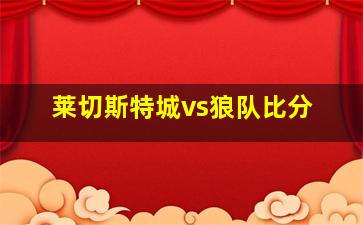 莱切斯特城vs狼队比分